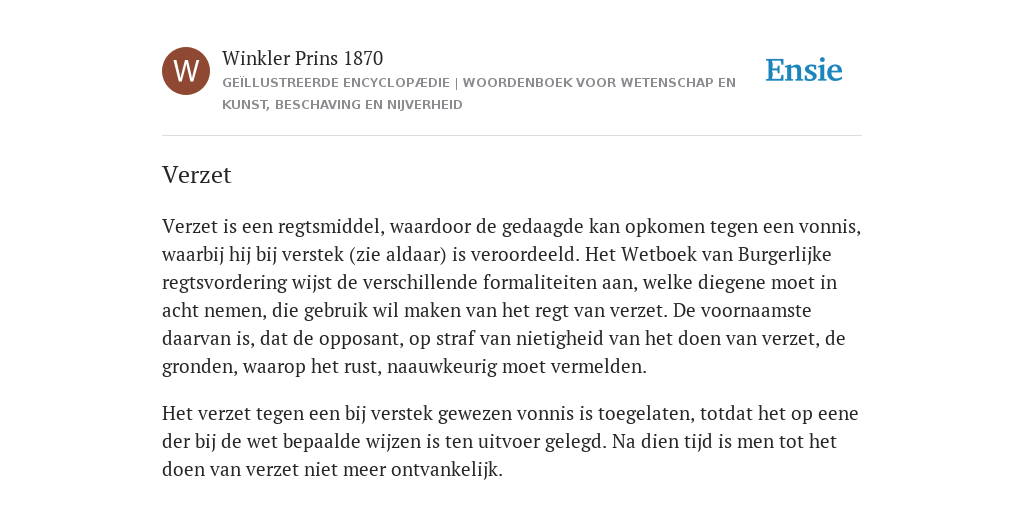 W

Winkler Prins 1870

GEÏLLUSTREERDE ENCYCLOPÆDIE | WOORDENBOEK VOOR WETENSCHAP EN KUNST, BESCHAVING EN NIJVERHEID

Ensie

Verzet

Verzet is een regtsmiddel, waardoor de gedaagde kan opkomen tegen een vonnis, waarbij hij bij verstek (zie aldaar) is veroordeeld. Het Wetboek van Burgerlijke regtsvordering wijst de verschillende formaliteiten aan, welke diegene moet in acht nemen, die gebruik wil maken van het regt van verzet. De voornaamste daarvan is, dat de opposant, op straf van nietigheid van het doen van verzet, de gronden, waarop het rust, naauwkeurig moet vermelden.

Het verzet tegen een bij verstek gewezen vonnis is toegelaten, totdat het op eene der bij de wet bepaalde wijzen is ten uitvoer gelegd. Na dien tijd is men tot het doen van verzet niet meer ontvankelijk.